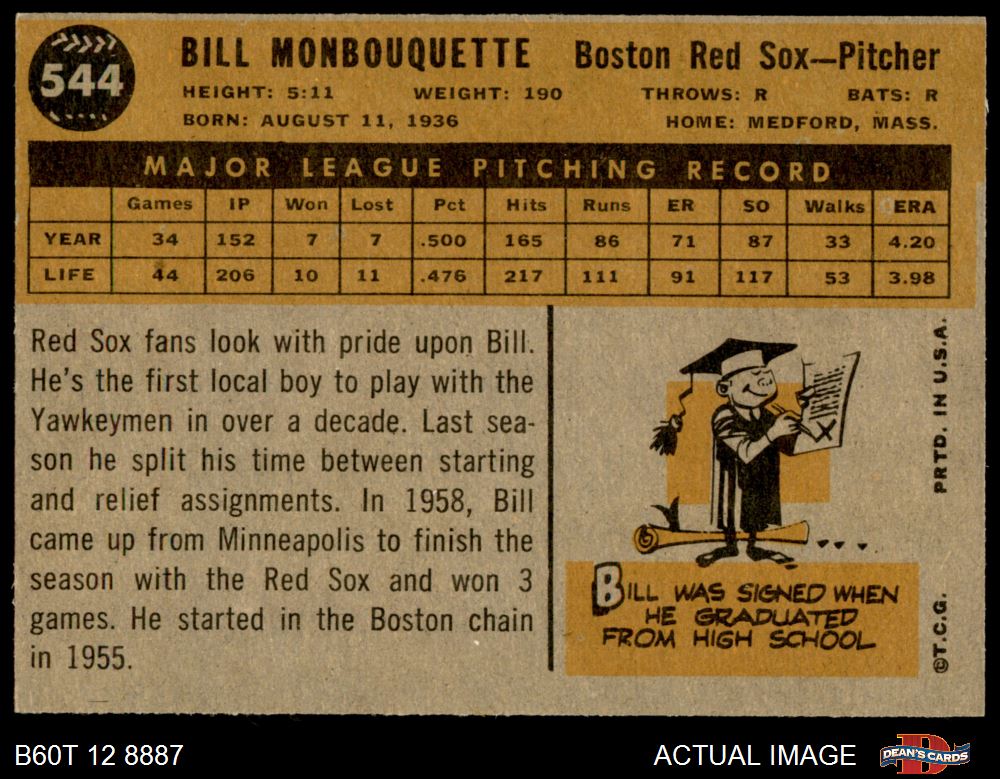 544

BILL MONBOUQUETTE Boston Red Sox—Pitcher

HEIGHT: 5:11 WEIGHT: 190 THROWS: R BATS: R

BORN: AUGUST 11, 1936 HOME: MEDFORD, MASS.

MAJOR LEAGUE PITCHING RECORD

| | Games | IP | Won | Lost | Pct | Hits | Runs | ER | SO | Walks | ERA |
|---|---|---|---|---|---|---|---|---|---|---|---|
| YEAR | 34 | 152 | 7 | 7 | .500 | 165 | 86 | 71 | 87 | 33 | 4.20 |
| LIFE | 44 | 206 | 10 | 11 | .476 | 217 | 111 | 91 | 117 | 53 | 3.98 |

Red Sox fans look with pride upon Bill. He's the first local boy to play with the Yawkeymen in over a decade. Last season he split his time between starting and relief assignments. In 1958, Bill came up from Minneapolis to finish the season with the Red Sox and won 3 games. He started in the Boston chain in 1955.

BILL WAS SIGNED WHEN HE GRADUATED FROM HIGH SCHOOL

PRTD. IN U.S.A.

©T.C.G.

B60T 12 8887

ACTUAL IMAGE

DEAN'S CARDS